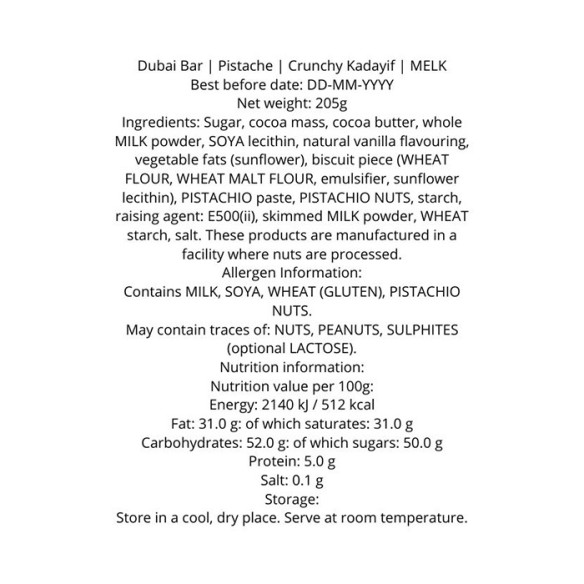 Dubai Bar | Pistache | Crunchy Kadayif | MELK
Best before date: DD-MM-YYYY
Net weight: 205g
Ingredients: Sugar, cocoa mass, cocoa butter, whole MILK powder, SOYA lecithin, natural vanilla flavouring, vegetable fats (sunflower), biscuit piece (WHEAT FLOUR, WHEAT MALT FLOUR, emulsifier, sunflower lecithin), PISTACHIO paste, PISTACHIO NUTS, starch, raising agent: E500(ii), skimmed MILK powder, WHEAT starch, salt. These products are manufactured in a facility where nuts are processed.
Allergen Information:
Contains MILK, SOYA, WHEAT (GLUTEN), PISTACHIO NUTS.
May contain traces of: NUTS, PEANUTS, SULPHITES (optional LACTOSE).
Nutrition information:
Nutrition value per 100g:
Energy: 2140 kJ / 512 kcal
Fat: 31.0 g: of which saturates: 31.0 g
Carbohydrates: 52.0 g: of which sugars: 50.0 g
Protein: 5.0 g
Salt: 0.1 g
Storage:
Store in a cool, dry place. Serve at room temperature.